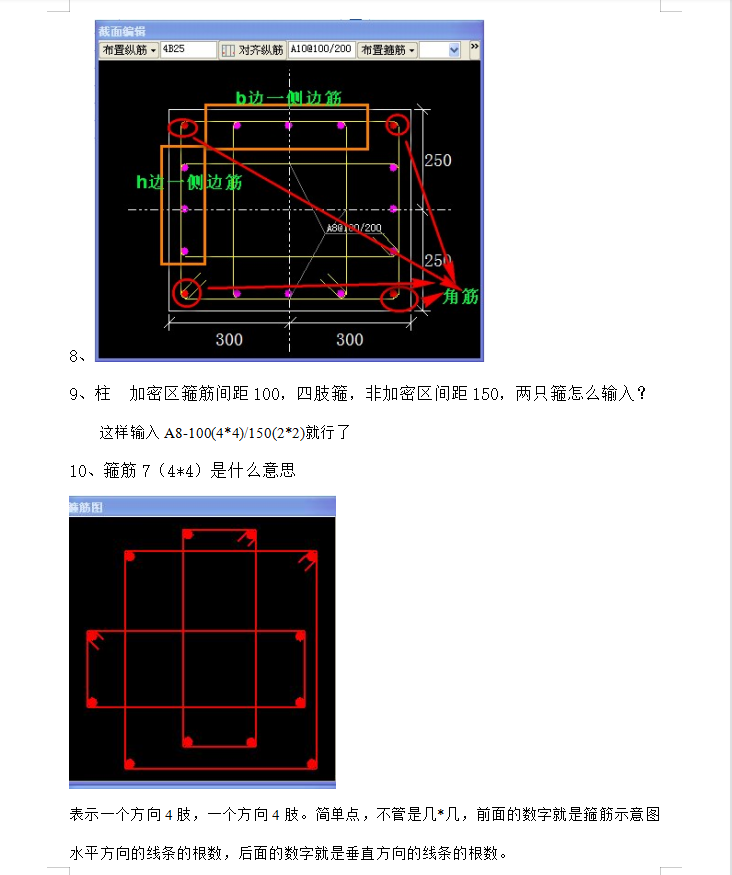 截面编辑

布置纵筋 4B25 对齐纵筋 A10@100/200 布置箍筋

b边一侧边筋

h边一侧边筋

250

A8@100/200

250

角筋

300 300

8、

9、柱 加密区箍筋间距 100，四肢箍，非加密区间距 150，两只箍怎么输入？

这样输入 A8-100(4*4)/150(2*2)就行了

10、箍筋 7（4*4）是什么意思

箍筋图

表示一个方向 4 肢，一个方向 4 肢。简单点，不管是几*几，前面的数字就是箍筋示意图水平方向的线条的根数，后面的数字就是垂直方向的线条的根数。